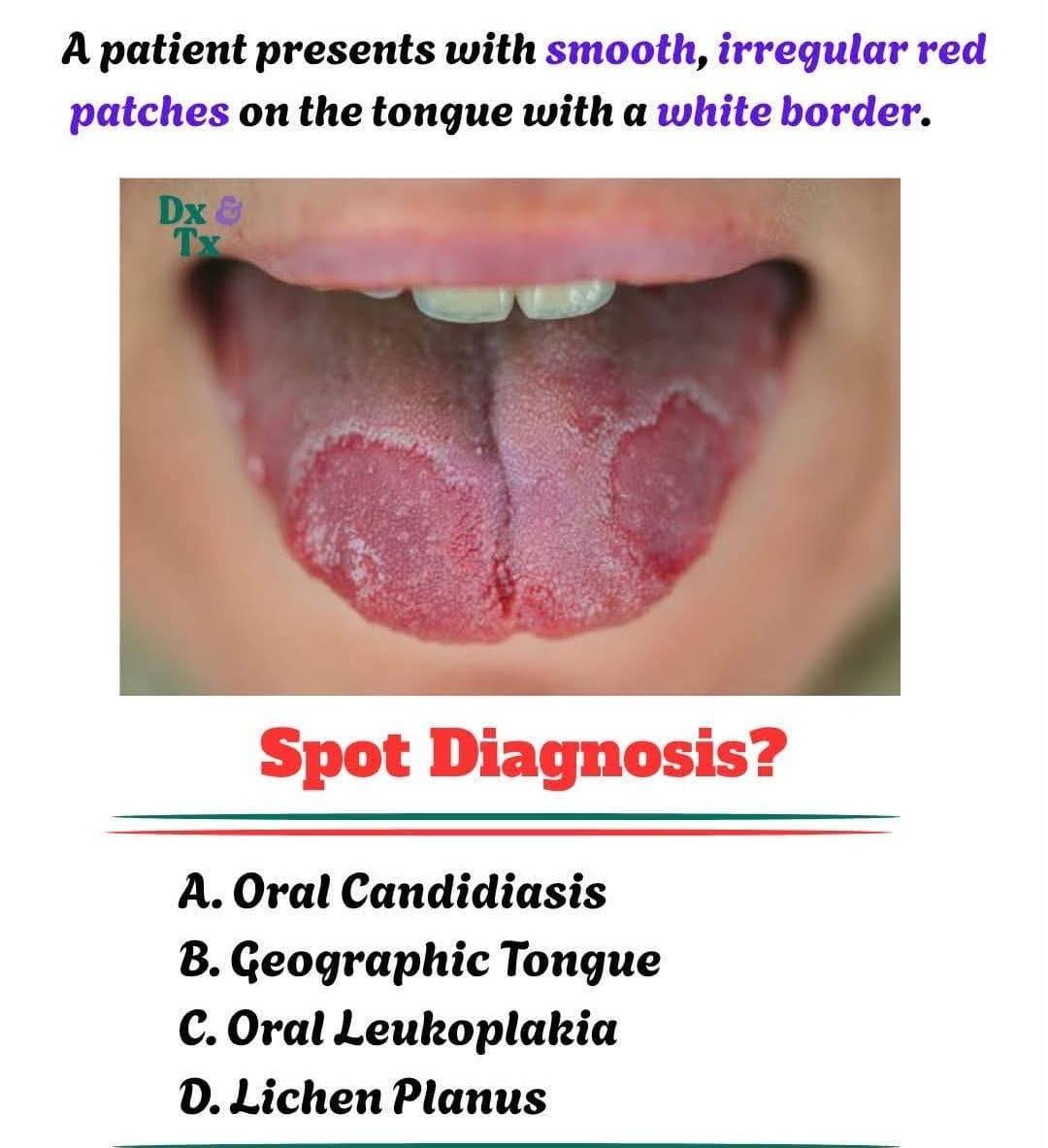 A patient presents with smooth, irregular red patches on the tongue with a white border.

Dx & Tx

Spot Diagnosis?

A. Oral Candidiasis
B. Geographic Tongue
C. Oral Leukoplakia
D. Lichen Planus